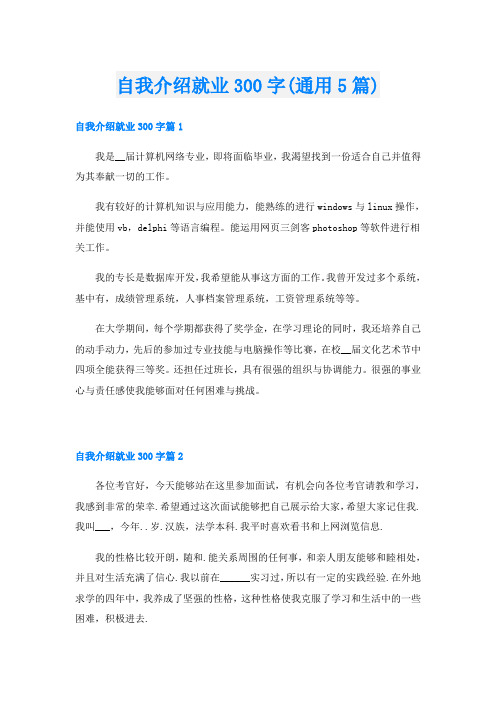 自我介绍就业300字(通用5篇)

自我介绍就业300字篇1

我是__届计算机网络专业，即将面临毕业，我渴望找到一份适合自己并值得为其奉献一切的工作。

我有较好的计算机知识与应用能力，能熟练的进行windows与linux操作，并能使用vb，delphi等语言编程。能运用网页三剑客photoshop等软件进行相关工作。

我的专长是数据库开发，我希望能从事这方面的工作。我曾开发过多个系统，基中有，成绩管理系统，人事档案管理系统，工资管理系统等等。

在大学期间，每个学期都获得了奖学金，在学习理论的同时，我还培养自己的动手动力，先后的参加过专业技能与电脑操作等比赛，在校__届文化艺术节中四项全能获得三等奖。还担任过班长，具有很强的组织与协调能力。很强的事业心与责任感使我能够面对任何困难与挑战。

自我介绍就业300字篇2

各位考官好，今天能够站在这里参加面试，有机会向各位考官请教和学习，我感到非常的荣幸.希望通过这次面试能够把自己展示给大家，希望大家记住我.我叫___，今年..岁.汉族，法学本科.我平时喜欢看书和上网浏览信息.

我的性格比较开朗，随和.能关系周围的任何事，和亲人朋友能够和睦相处，并且对生活充满了信心.我以前在______实习过，所以有一定的实践经验.在外地求学的四年中，我养成了坚强的性格，这种性格使我克服了学习和生活中的一些困难，积极进去.